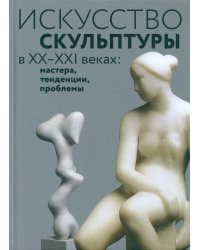 ИСКУССТВО
СКУЛЬПТУРЫ
в XX–XXI веках:
мастера,
тенденции,
проблемы